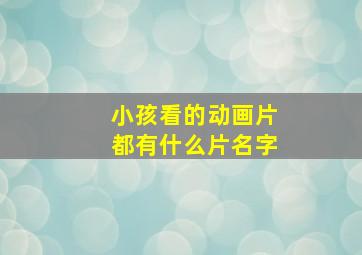 小孩看的动画片
都有什么片名字